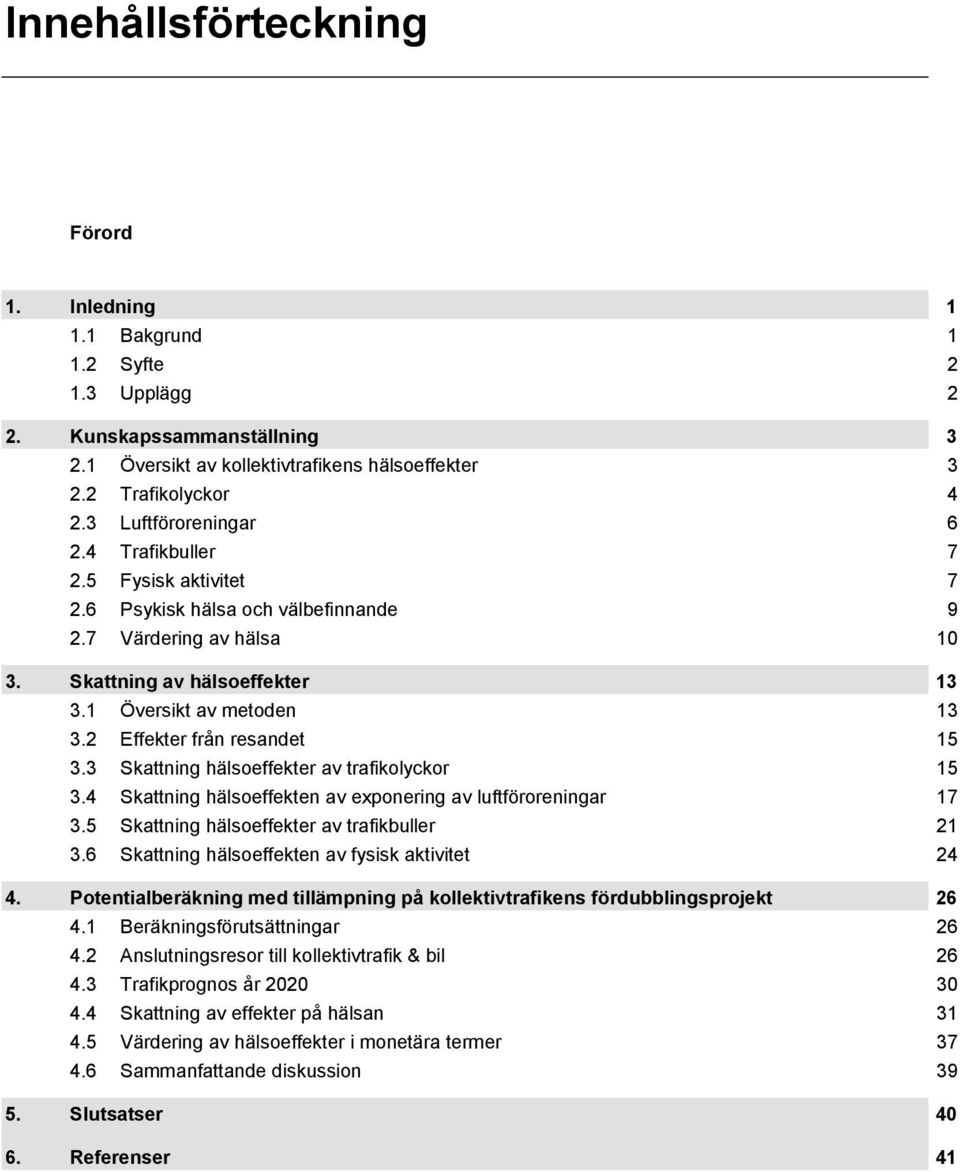 Innehållsförteckning

Förord

1. Inledning 1
1.1 Bakgrund 1
1.2 Syfte 2
1.3 Upplägg 2

2. Kunskapssammanställning 3
2.1 Översikt av kollektivtrafikens hälsoeffekter 3
2.2 Trafikolyckor 4
2.3 Luftföroreningar 6
2.4 Trafikbuller 7
2.5 Fysisk aktivitet 7
2.6 Psykisk hälsa och välbefinnande 9
2.7 Värdering av hälsa 10

3. Skattning av hälsoeffekter 13
3.1 Översikt av metoden 13
3.2 Effekter från resandet 15
3.3 Skattning hälsoeffekter av trafikolyckor 15
3.4 Skattning hälsoeffekten av exponering av luftföroreningar 17
3.5 Skattning hälsoeffekter av trafikbuller 21
3.6 Skattning hälsoeffekten av fysisk aktivitet 24

4. Potentialberäkning med tillämpning på kollektivtrafikens fördubblingsprojekt 26
4.1 Beräkningsförutsättningar 26
4.2 Anslutningsresor till kollektivtrafik & bil 26
4.3 Trafikprognos år 2020 30
4.4 Skattning av effekter på hälsan 31
4.5 Värdering av hälsoeffekter i monetära termer 37
4.6 Sammanfattande diskussion 39

5. Slutsatser 40

6. Referenser 41